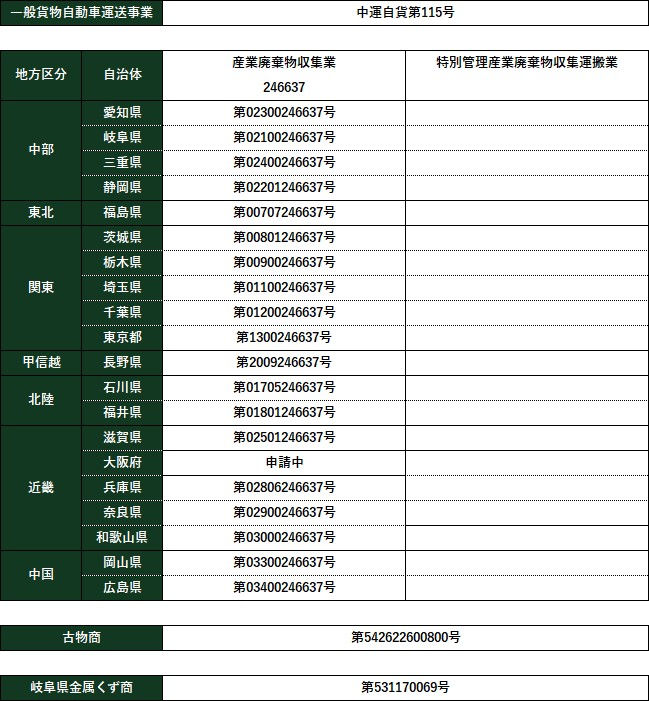 一般貨物自動車運送事業 中運自貨第115号

| 地方区分 | 自治体 | 産業廃棄物収集業 246637 | 特別管理産業廃棄物収集運搬業 |
|---|---|---|---|
| 中部 | 愛知県 | 第02300246637号 | |
| | 岐阜県 | 第02100246637号 | |
| | 三重県 | 第02400246637号 | |
| | 静岡県 | 第02201246637号 | |
| 東北 | 福島県 | 第00707246637号 | |
| 関東 | 茨城県 | 第00801246637号 | |
| | 栃木県 | 第00900246637号 | |
| | 埼玉県 | 第01100246637号 | |
| | 千葉県 | 第01200246637号 | |
| | 東京都 | 第1300246637号 | |
| 甲信越 | 長野県 | 第2009246637号 | |
| 北陸 | 石川県 | 第01705246637号 | |
| | 福井県 | 第01801246637号 | |
| 近畿 | 滋賀県 | 第02501246637号 | |
| | 大阪府 | 申請中 | |
| | 兵庫県 | 第02806246637号 | |
| | 奈良県 | 第02900246637号 | |
| | 和歌山県 | 第03000246637号 | |
| 中国 | 岡山県 | 第03300246637号 | |
| | 広島県 | 第03400246637号 | |

古物商 第542622600800号

岐阜県金属くず商 第531170069号